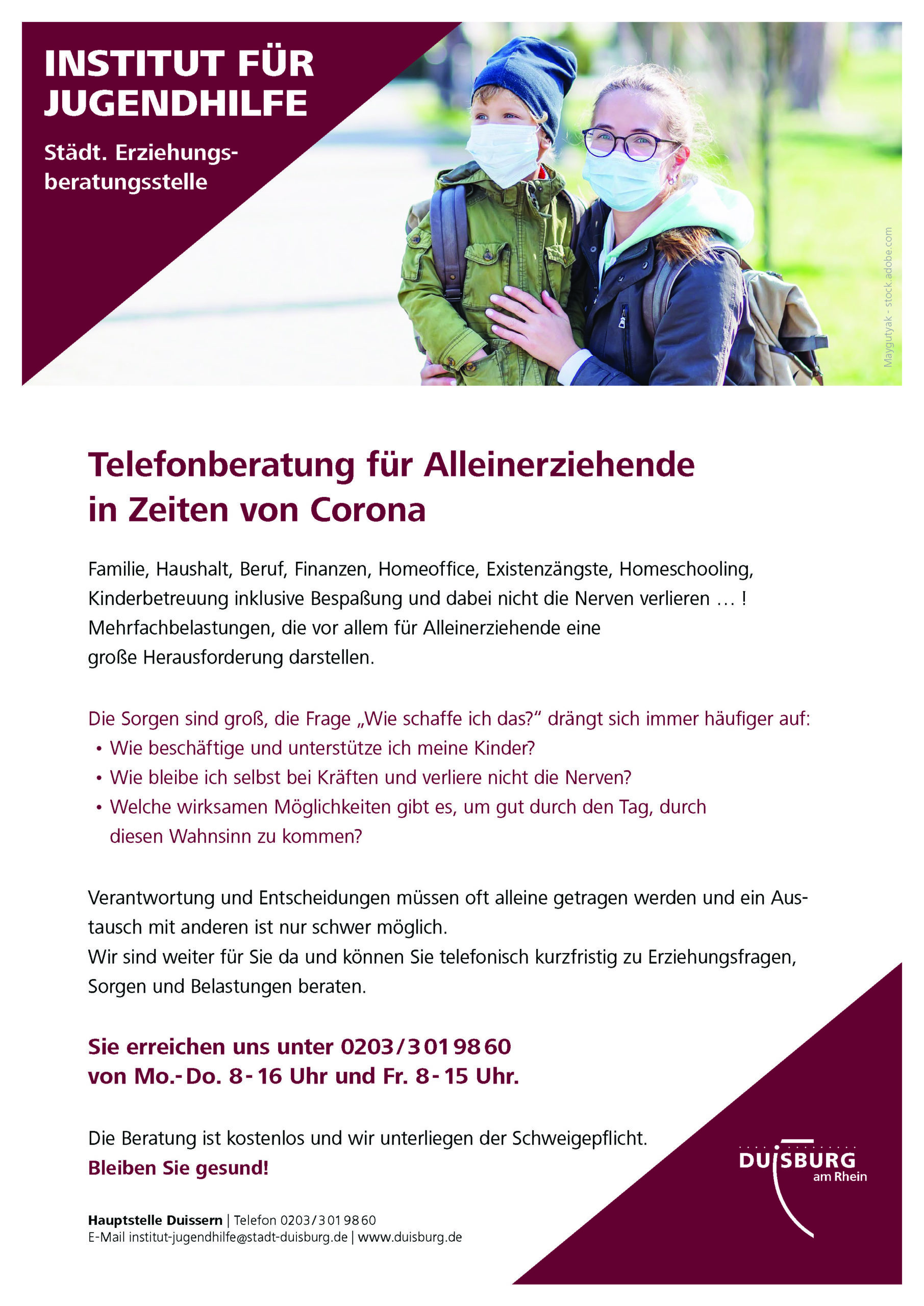 INSTITUT FÜR JUGENDHILFE

Städt. Erziehungsberatungsstelle

Maygutyak - stock.adobe.com

Telefonberatung für Alleinerziehende in Zeiten von Corona

Familie, Haushalt, Beruf, Finanzen, Homeoffice, Existenzängste, Homeschooling, Kinderbetreuung inklusive Bespaßung und dabei nicht die Nerven verlieren … ! Mehrfachbelastungen, die vor allem für Alleinerziehende eine große Herausforderung darstellen.

Die Sorgen sind groß, die Frage „Wie schaffe ich das?“ drängt sich immer häufiger auf:
• Wie beschäftige und unterstütze ich meine Kinder?
• Wie bleibe ich selbst bei Kräften und verliere nicht die Nerven?
• Welche wirksamen Möglichkeiten gibt es, um gut durch den Tag, durch diesen Wahnsinn zu kommen?

Verantwortung und Entscheidungen müssen oft alleine getragen werden und ein Austausch mit anderen ist nur schwer möglich.
Wir sind weiter für Sie da und können Sie telefonisch kurzfristig zu Erziehungsfragen, Sorgen und Belastungen beraten.

Sie erreichen uns unter 0203/3019860 von Mo.-Do. 8-16 Uhr und Fr. 8-15 Uhr.

Die Beratung ist kostenlos und wir unterliegen der Schweigepflicht.
Bleiben Sie gesund!

Hauptstelle Duissern | Telefon 0203/3019860
E-Mail institut-jugendhilfe@stadt-duisburg.de | www.duisburg.de

DUISBURG am Rhein